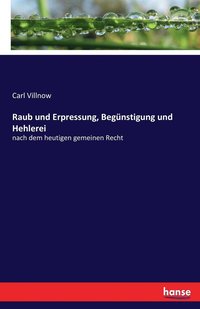 Carl Villnow

Raub und Erpressung, Begünstigung und Hehlerei

nach dem heutigen gemeinen Recht

hanse